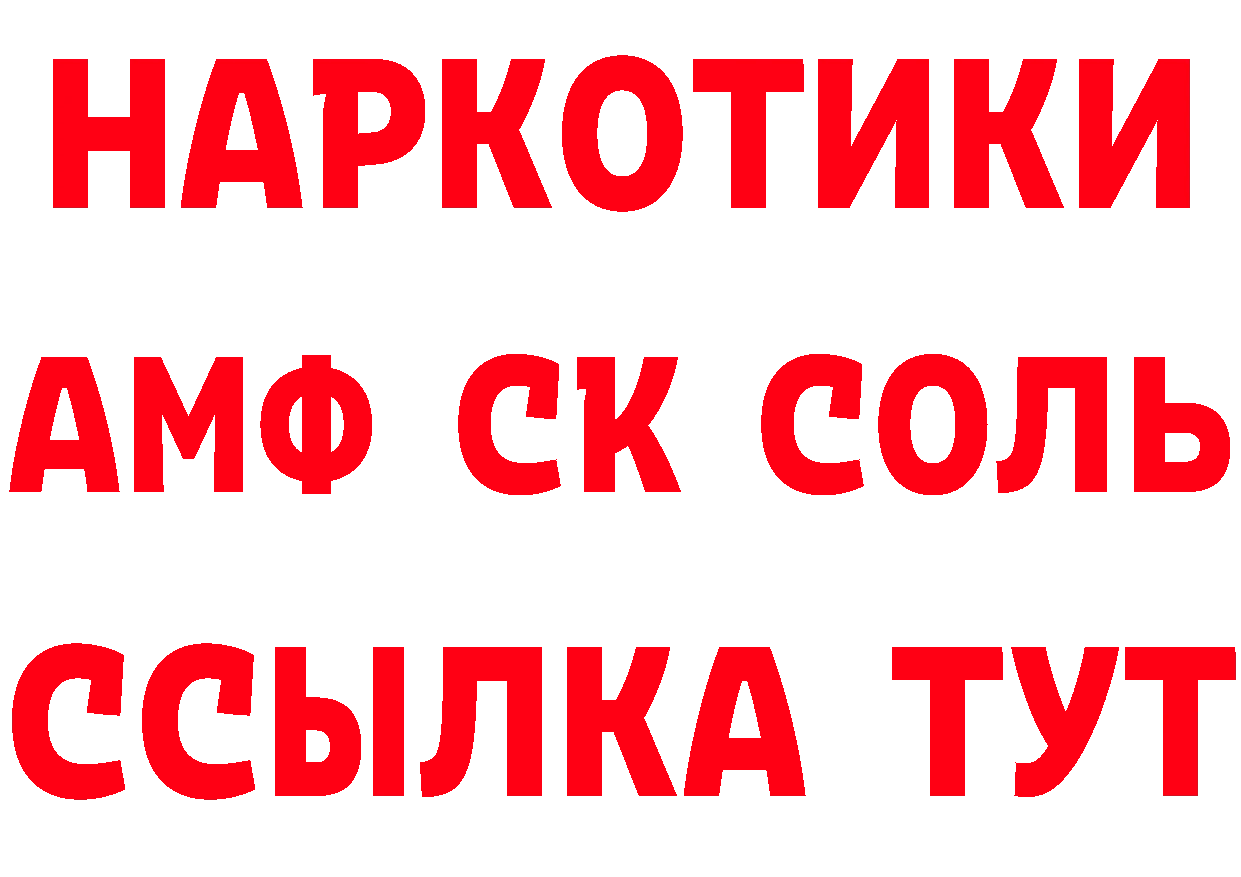 НАРКОТИКИ

АМФ СК СОЛЬ

ССЫЛКА ТУТ